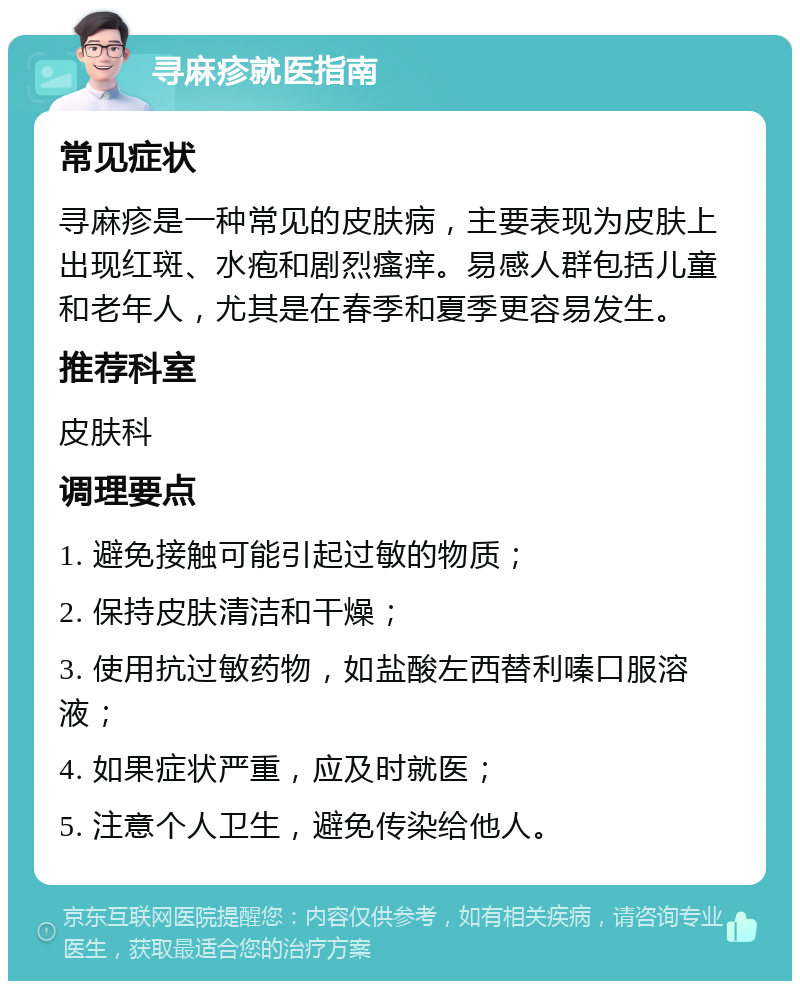 寻麻疹就医指南

常见症状

寻麻疹是一种常见的皮肤病，主要表现为皮肤上出现红斑、水疱和剧烈瘙痒。易感人群包括儿童和老年人，尤其是在春季和夏季更容易发生。

推荐科室

皮肤科

调理要点

1. 避免接触可能引起过敏的物质；

2. 保持皮肤清洁和干燥；

3. 使用抗过敏药物，如盐酸左西替利嗪口服溶液；

4. 如果症状严重，应及时就医；

5. 注意个人卫生，避免传染给他人。

京东互联网医院提醒您：内容仅供参考，如有相关疾病，请咨询专业医生，获取最适合您的治疗方案